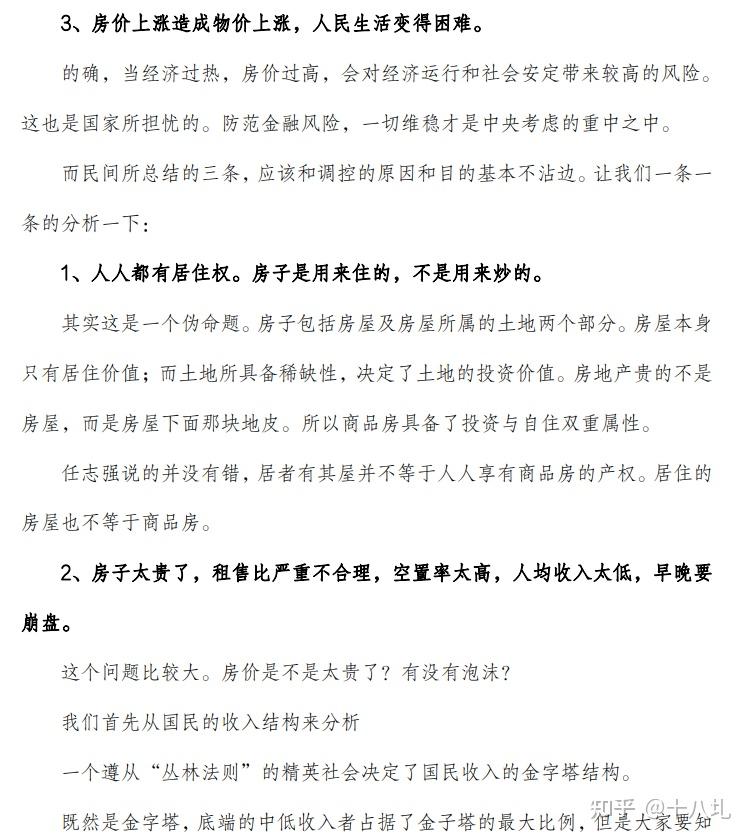 3、房价上涨造成物价上涨，人民生活变得困难。

的确，当经济过热，房价过高，会对经济运行和社会安定带来较高的风险。这也是国家所担忧的。防范金融风险，一切维稳才是中央考虑的重中之中。

而民间所总结的三条，应该和调控的原因和目的基本不沾边。让我们一条一条的分析一下：

1、人人都有居住权。房子是用来住的，不是用来炒的。

其实这是一个伪命题。房子包括房屋及房屋所属的土地两个部分。房屋本身只有居住价值；而土地所具备稀缺性，决定了土地的投资价值。房地产贵的不是房屋，而是房屋下面那块地皮。所以商品房具备了投资与自住双重属性。

任志强说的并没有错，居者有其屋并不等于人人享有商品房的产权。居住的房屋也不等于商品房。

2、房子太贵了，租售比严重不合理，空置率太高，人均收入太低，早晚要崩盘。

这个问题比较大。房价是不是太贵了？有没有泡沫？

我们首先从国民的收入结构来分析

一个遵从“丛林法则”的精英社会决定了国民收入的金字塔结构。

既然是金字塔，底端的中低收入者占据了金子塔的最大比例，但是大家要知

知乎 @十八扎